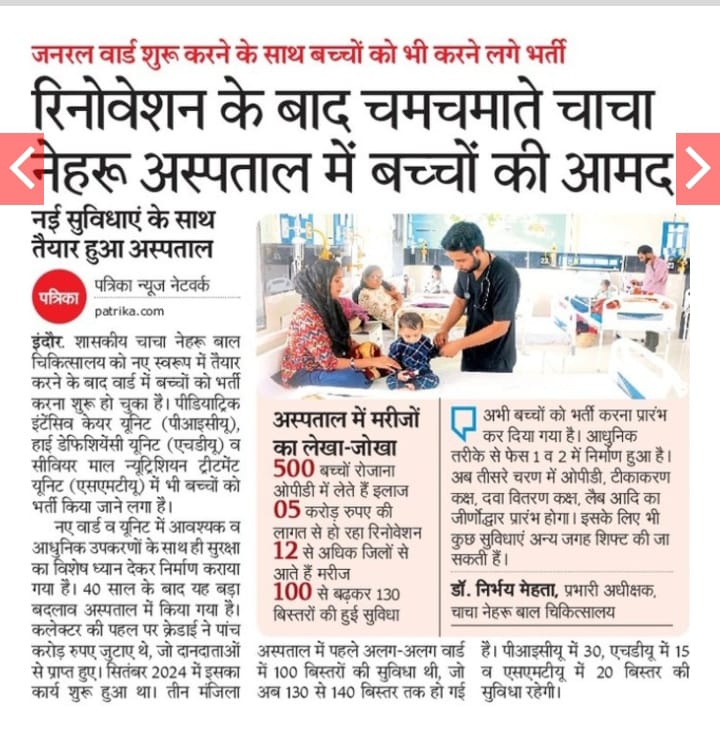 जनरल वार्ड शुरू करने के साथ बच्चों को भी करने लगे भर्ती

रिनोवेशन के बाद चमचमाते चाचा नेहरू अस्पताल में बच्चों की आमद

नई सुविधाएं के साथ तैयार हुआ अस्पताल

पत्रिका

पत्रिका न्यूज नेटवर्क
patrika.com

इंदौर. शासकीय चाचा नेहरू बाल चिकित्सालय को नए स्वरूप में तैयार करने के बाद वार्ड में बच्चों को भर्ती करना शुरू हो चुका है। पीडियाट्रिक इंटेंसिव केयर यूनिट (पीआइसीयू), हाई डेफिशियेंसी यूनिट (एचडीयू) व सीवियर माल न्यूट्रिशियन ट्रीटमेंट यूनिट (एसएमटीयू) में भी बच्चों को भर्ती किया जाने लगा है।

नए वार्ड व यूनिट में आवश्यक व आधुनिक उपकरणों के साथ ही सुरक्षा का विशेष ध्यान देकर निर्माण कराया गया है। 40 साल के बाद यह बड़ा बदलाव अस्पताल में किया गया है। कलेक्टर की पहल पर क्रेडाई ने पांच करोड़ रुपए जुटाए थे, जो दानदाताओं से प्राप्त हुए। सितंबर 2024 में इसका कार्य शुरू हुआ था। तीन मंजिला अस्पताल में पहले अलग-अलग वार्ड में 100 बिस्तरों की सुविधा थी, जो अब 130 से 140 बिस्तर तक हो गई हैं। पीआइसीयू में 30, एचडीयू में 15 व एसएमटीयू में 20 बिस्तर की सुविधा रहेगी।

अस्पताल में मरीजों का लेखा-जोखा
500 बच्चों रोजाना ओपीडी में लेते हैं इलाज
05 करोड़ रुपए की लागत से हो रहा रिनोवेशन
12 से अधिक जिलों से आते हैं मरीज
100 से बढ़कर 130 बिस्तरों की हुई सुविधा

अभी बच्चों को भर्ती करना प्रारंभ कर दिया गया है। आधुनिक तरीके से फेस 1 व 2 में निर्माण हुआ है। अब तीसरे चरण में ओपीडी, टीकाकरण कक्ष, दवा वितरण कक्ष, लैब आदि का जीर्णोद्धार प्रारंभ होगा। इसके लिए भी कुछ सुविधाएं अन्य जगह शिफ्ट की जा सकती हैं।

डॉ. निर्भय मेहता, प्रभारी अधीक्षक, चाचा नेहरू बाल चिकित्सालय